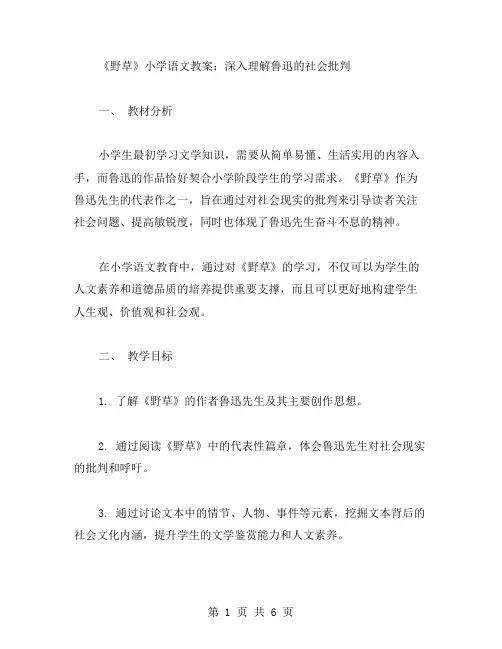 《野草》小学语文教案：深入理解鲁迅的社会批判

一、 教材分析

小学生最初学习文学知识，需要从简单易懂、生活实用的内容入手，而鲁迅的作品恰好契合小学阶段学生的学习需求。《野草》作为鲁迅先生的代表作之一，旨在通过对社会现实的批判来引导读者关注社会问题、提高敏锐度，同时也体现了鲁迅先生奋斗不息的精神。

在小学语文教育中，通过对《野草》的学习，不仅可以为学生的人文素养和道德品质的培养提供重要支撑，而且可以更好地构建学生人生观、价值观和社会观。

二、 教学目标

1. 了解《野草》的作者鲁迅先生及其主要创作思想。

2. 通过阅读《野草》中的代表性篇章，体会鲁迅先生对社会现实的批判和呼吁。

3. 通过讨论文本中的情节、人物、事件等元素，挖掘文本背后的社会文化内涵，提升学生的文学鉴赏能力和人文素养。

第 1 页 共 6 页